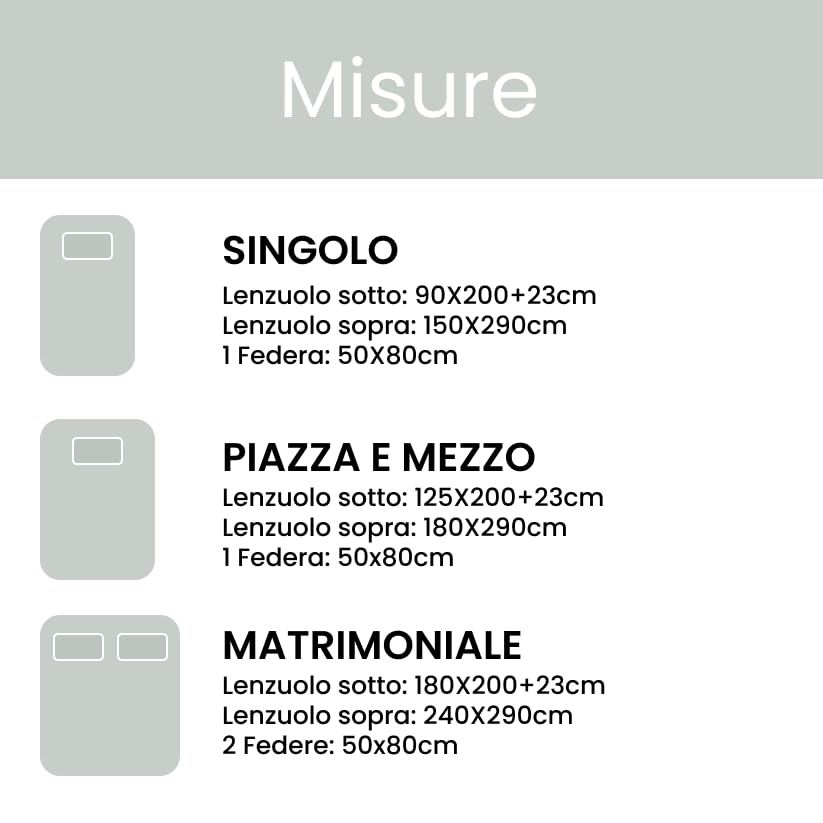 Misure

SINGOLO
Lenzuolo sotto: 90X200+23cm
Lenzuolo sopra: 150X290cm
1 Federa: 50X80cm

PIAZZA E MEZZO
Lenzuolo sotto: 125X200+23cm
Lenzuolo sopra: 180X290cm
1 Federa: 50x80cm

MATRIMONIALE
Lenzuolo sotto: 180X200+23cm
Lenzuolo sopra: 240X290cm
2 Federe: 50x80cm